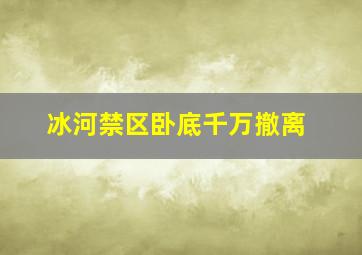 冰河禁区卧底千万撤离